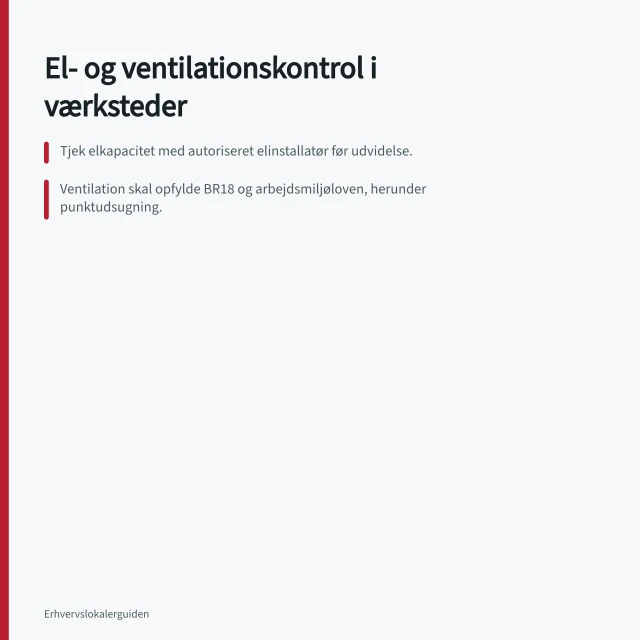 El- og ventilationskontrol i værksteder

Tjek elkapacitet med autoriseret elinstallatør før udvidelse.

Ventilation skal opfylde BR18 og arbejdsmiljøloven, herunder punktudsugning.

Erhvervslokalerguiden